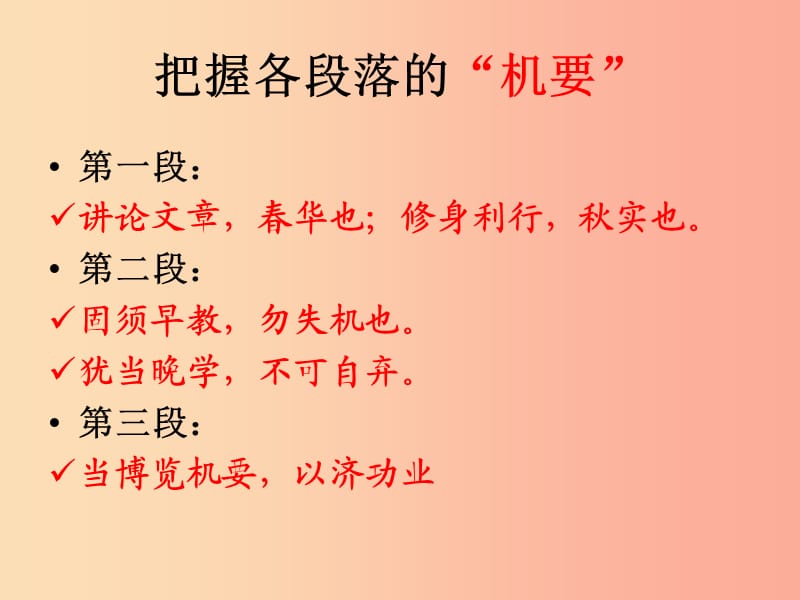 把握各段落的“机要”

• 第一段：

✓讲论文章，春华也；修身利行，秋实也。

• 第二段：

✓固须早教，勿失机也。

✓犹当晚学，不可自弃。

• 第三段：

✓当博览机要，以济功业